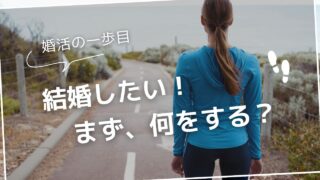 婚活の一歩目

結婚したい！
まず、何をする？